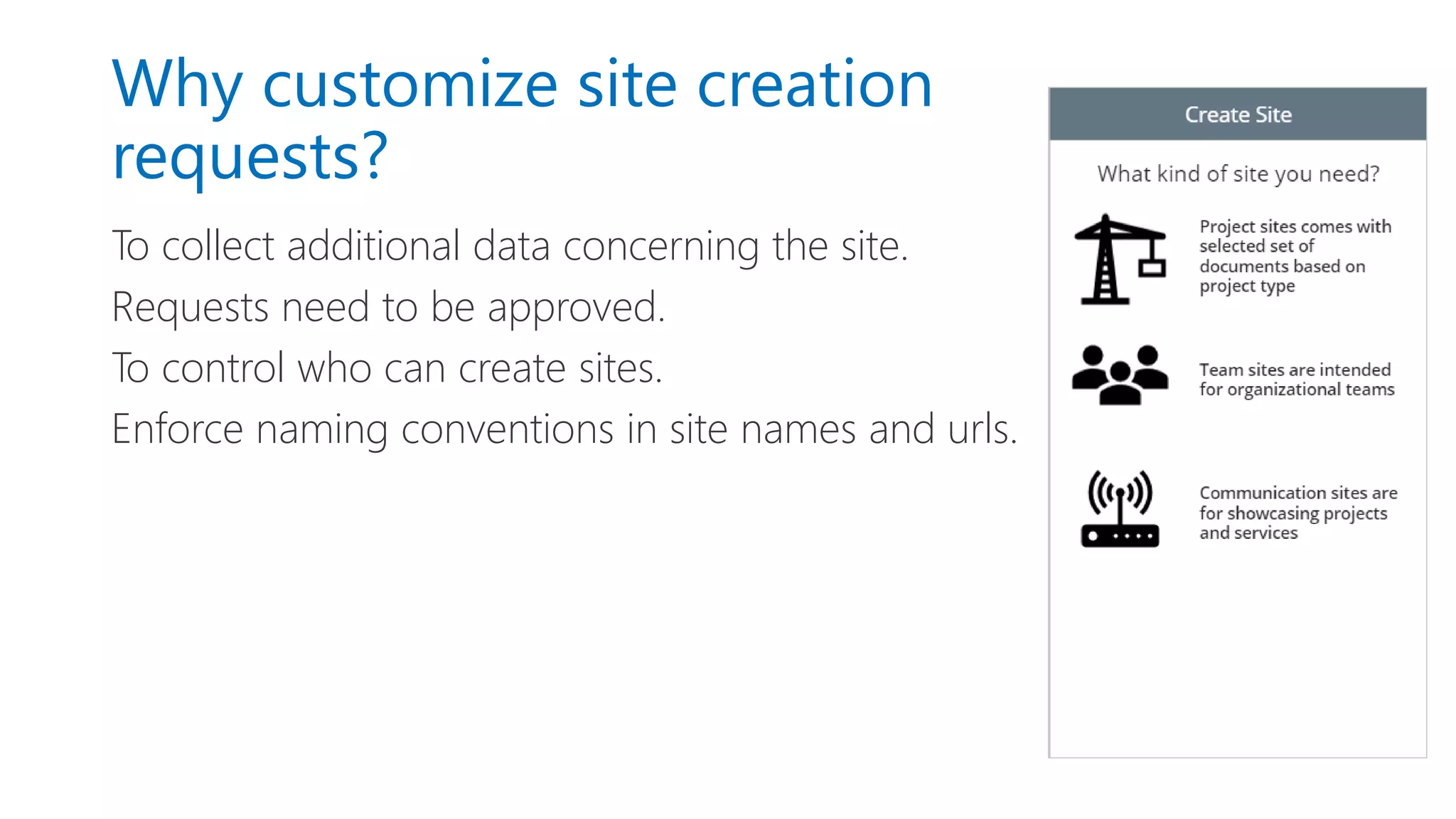 Why customize site creation requests?

To collect additional data concerning the site.

Requests need to be approved.

To control who can create sites.

Enforce naming conventions in site names and urls.

Create Site

What kind of site you need?

Project sites comes with selected set of documents based on project type

Team sites are intended for organizational teams

Communication sites are for showcasing projects and services